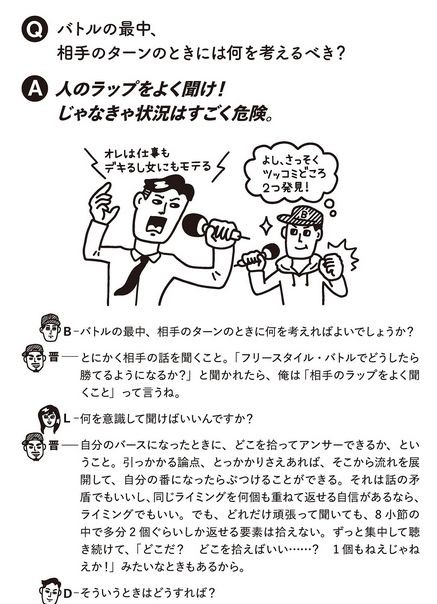 Q バトルの最中、相手のターンのときには何を考えるべき？

A 人のラップをよく聞け！じゃなきゃ状況はすごく危険。

オレは仕事もデキるし女にもモテる

よし、さっそくツッコミどころ2つ発見！

B－バトルの最中、相手のターンのときに何を考えればよいでしょうか？

晋──とにかく相手の話を聞くこと。「フリースタイル・バトルでどうしたら勝てるようになるか？」と聞かれたら、俺は「相手のラップをよく聞くこと」って言うね。

L－何を意識して聞けばいいんですか？

晋──自分のバースになったときに、どこを拾ってアンサーできるか、ということ。引っかかる論点、とっかかりさえあれば、そこから流れを展開して、自分の番になったらぶつけることができる。それは話の矛盾でもいいし、同じライミングを何個も重ねて返せる自信があるなら、ライミングでもいい。でも、どれだけ頑張って聞いても、8小節の中で多分2個ぐらいしか返せる要素は拾えない。ずっと集中して聴き続けて、「どこだ？　どこを拾えばいい……？　1個もねえじゃねえか！」みたいなときもあるから。

D－そういうときはどうすれば？